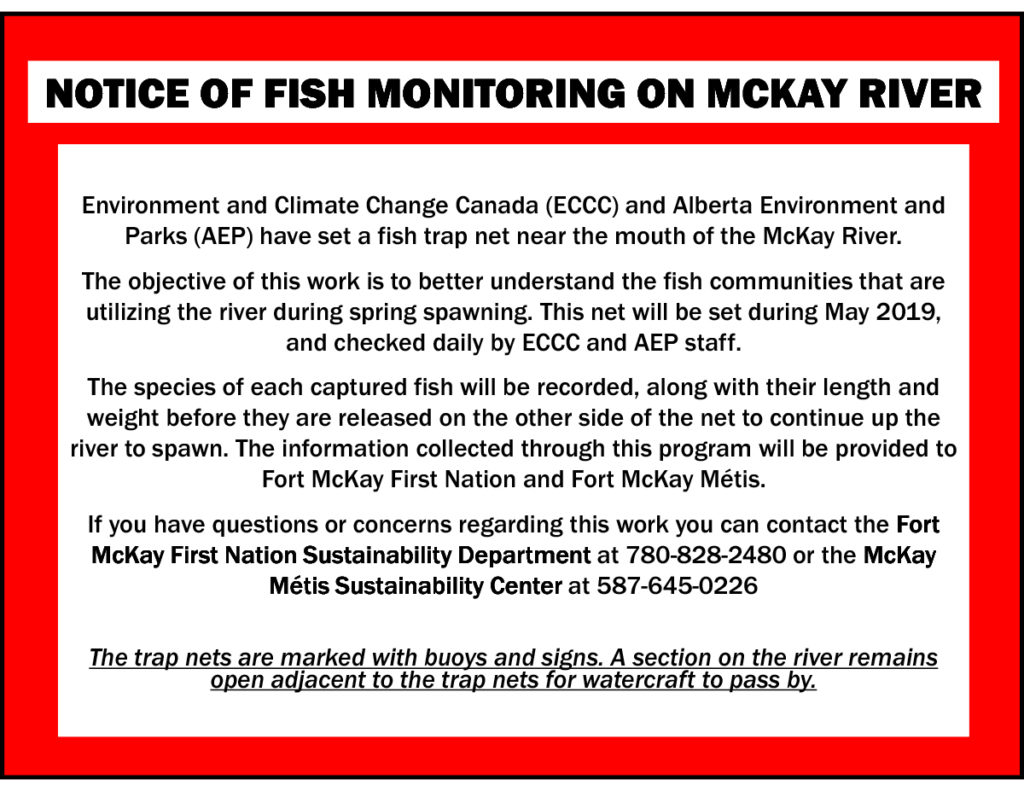 NOTICE OF FISH MONITORING ON MCKAY RIVER

Environment and Climate Change Canada (ECCC) and Alberta Environment and Parks (AEP) have set a fish trap net near the mouth of the McKay River.

The objective of this work is to better understand the fish communities that are utilizing the river during spring spawning. This net will be set during May 2019, and checked daily by ECCC and AEP staff.

The species of each captured fish will be recorded, along with their length and weight before they are released on the other side of the net to continue up the river to spawn. The information collected through this program will be provided to Fort McKay First Nation and Fort McKay Métis.

If you have questions or concerns regarding this work you can contact the Fort McKay First Nation Sustainability Department at 780-828-2480 or the McKay Métis Sustainability Center at 587-645-0226

The trap nets are marked with buoys and signs. A section on the river remains open adjacent to the trap nets for watercraft to pass by.